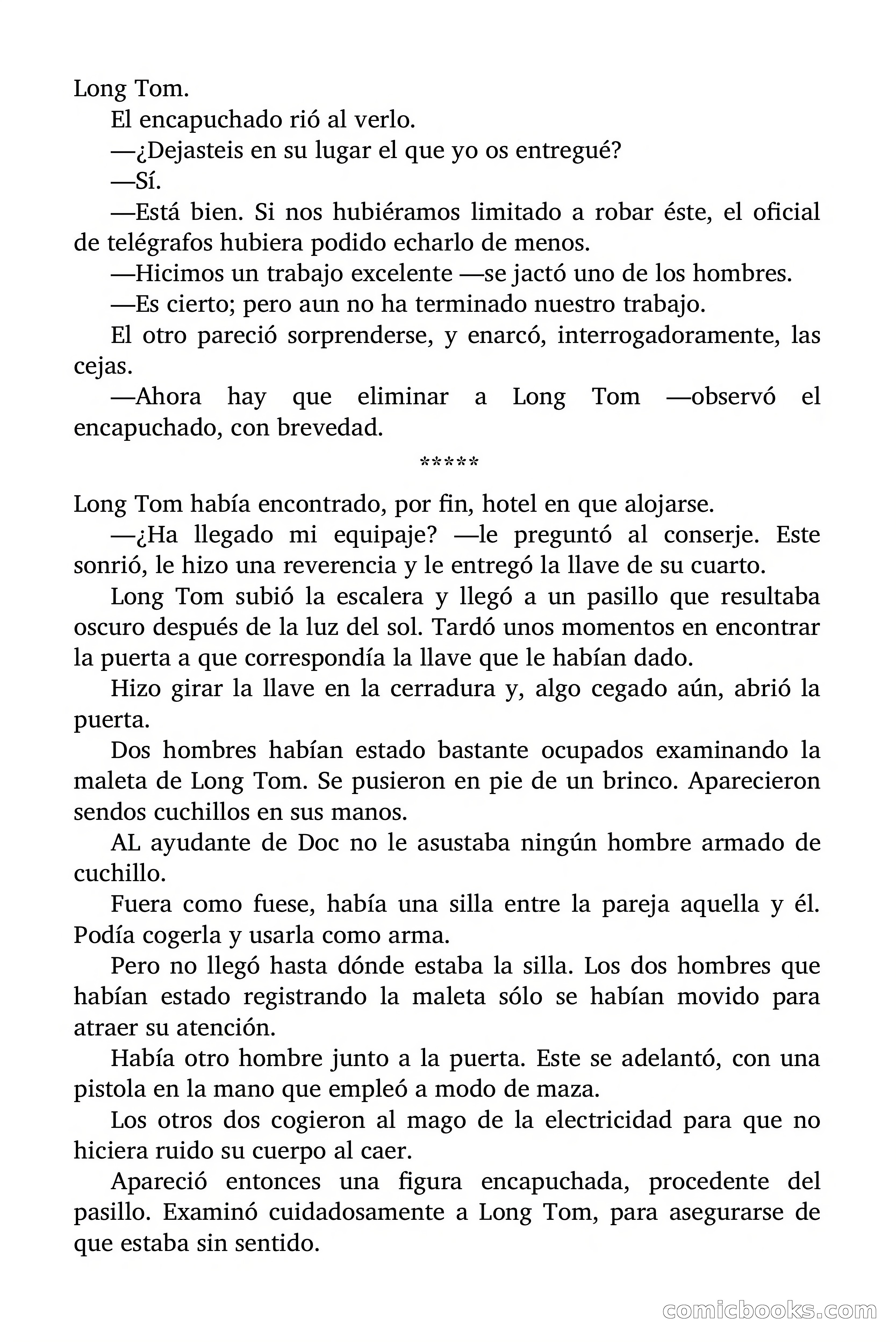 Long Tom.

El encapuchado rió al verlo.

—¿Dejasteis en su lugar el que yo os entregué?

—Sí.

—Está bien. Si nos hubiéramos limitado a robar éste, el oficial de telégrafos hubiera podido echarlo de menos.

—Hicimos un trabajo excelente —se jactó uno de los hombres.

—Es cierto; pero aun no ha terminado nuestro trabajo.

El otro pareció sorprenderse, y enarcó, interrogadoramente, las cejas.

—Ahora hay que eliminar a Long Tom —observó el encapuchado, con brevedad.

*****

Long Tom había encontrado, por fin, hotel en que alojarse.

—¿Ha llegado mi equipaje? —le preguntó al conserje. Este sonrió, le hizo una reverencia y le entregó la llave de su cuarto.

Long Tom subió la escalera y llegó a un pasillo que resultaba oscuro después de la luz del sol. Tardó unos momentos en encontrar la puerta a que correspondía la llave que le habían dado.

Hizo girar la llave en la cerradura y, algo cegado aún, abrió la puerta.

Dos hombres habían estado bastante ocupados examinando la maleta de Long Tom. Se pusieron en pie de un brinco. Aparecieron sendos cuchillos en sus manos.

AL ayudante de Doc no le asustaba ningún hombre armado de cuchillo.

Fuera como fuese, había una silla entre la pareja aquella y él. Podía cogerla y usarla como arma.

Pero no llegó hasta dónde estaba la silla. Los dos hombres que habían estado registrando la maleta sólo se habían movido para atraer su atención.

Había otro hombre junto a la puerta. Este se adelantó, con una pistola en la mano que empleó a modo de maza.

Los otros dos cogieron al mago de la electricidad para que no hiciera ruido su cuerpo al caer.

Apareció entonces una figura encapuchada, procedente del pasillo. Examinó cuidadosamente a Long Tom, para asegurarse de que estaba sin sentido.

comicbooks.com